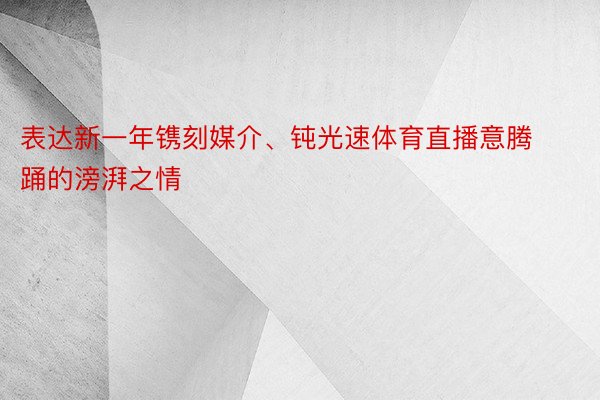 表达新一年镌刻媒介、钝光速体育直播意腾踊的滂湃之情